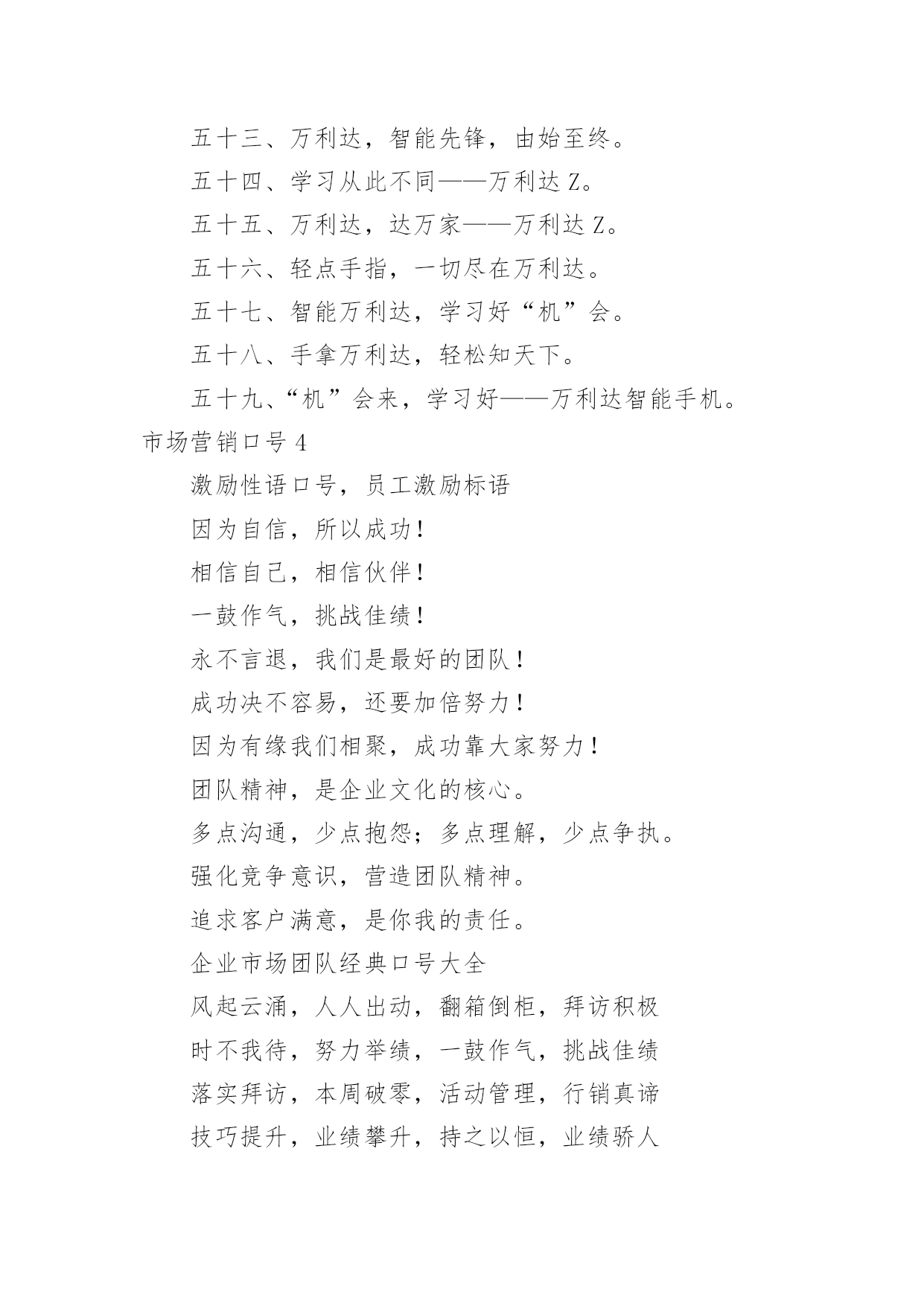 五十三、万利达，智能先锋，由始至终。

五十四、学习从此不同——万利达 Z。

五十五、万利达，达万家——万利达 Z。

五十六、轻点手指，一切尽在万利达。

五十七、智能万利达，学习好“机”会。

五十八、手拿万利达，轻松知天下。

五十九、“机”会来，学习好——万利达智能手机。

市场营销口号 4

激励性语口号，员工激励标语

因为自信，所以成功！

相信自己，相信伙伴！

一鼓作气，挑战佳绩！

永不言退，我们是最好的团队！

成功决不容易，还要加倍努力！

因为有缘我们相聚，成功靠大家努力！

团队精神，是企业文化的核心。

多点沟通，少点抱怨；多点理解，少点争执。

强化竞争意识，营造团队精神。

追求客户满意，是你我的责任。

企业市场团队经典口号大全

风起云涌，人人出动，翻箱倒柜，拜访积极

时不我待，努力举绩，一鼓作气，挑战佳绩

落实拜访，本周破零，活动管理，行销真谛

技巧提升，业绩攀升，持之以恒，业绩骄人